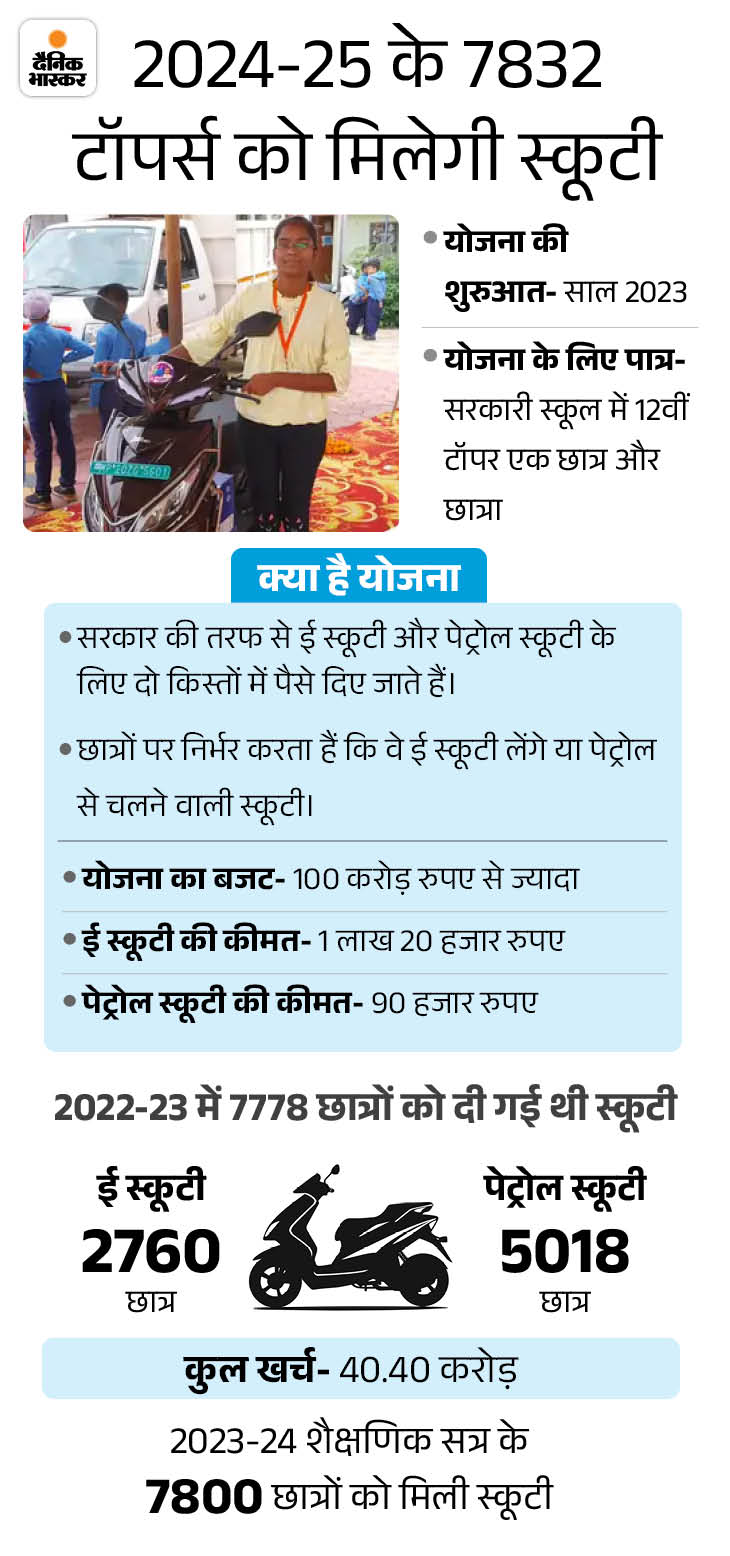 दैनिक भास्कर

2024-25 के 7832 टॉपर्स को मिलेगी स्कूटी

• योजना की शुरुआत- साल 2023

• योजना के लिए पात्र- सरकारी स्कूल में 12वीं टॉपर एक छात्र और छात्रा

क्या है योजना

• सरकार की तरफ से ई स्कूटी और पेट्रोल स्कूटी के लिए दो किस्तों में पैसे दिए जाते हैं।

• छात्रों पर निर्भर करता हैं कि वे ई स्कूटी लेंगे या पेट्रोल से चलने वाली स्कूटी।

• योजना का बजट- 100 करोड़ रुपए से ज्यादा

• ई स्कूटी की कीमत- 1 लाख 20 हजार रुपए

• पेट्रोल स्कूटी की कीमत- 90 हजार रुपए

2022-23 में 7778 छात्रों को दी गई थी स्कूटी

ई स्कूटी
2760
छात्र

पेट्रोल स्कूटी
5018
छात्र

कुल खर्च- 40.40 करोड़

2023-24 शैक्षणिक सत्र के
7800 छात्रों को मिली स्कूटी